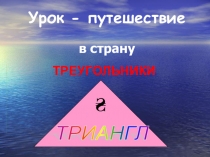 Урок - путешествие

в страну

ТРЕУГОЛЬНИКИ

?

ТРИАНГЛ